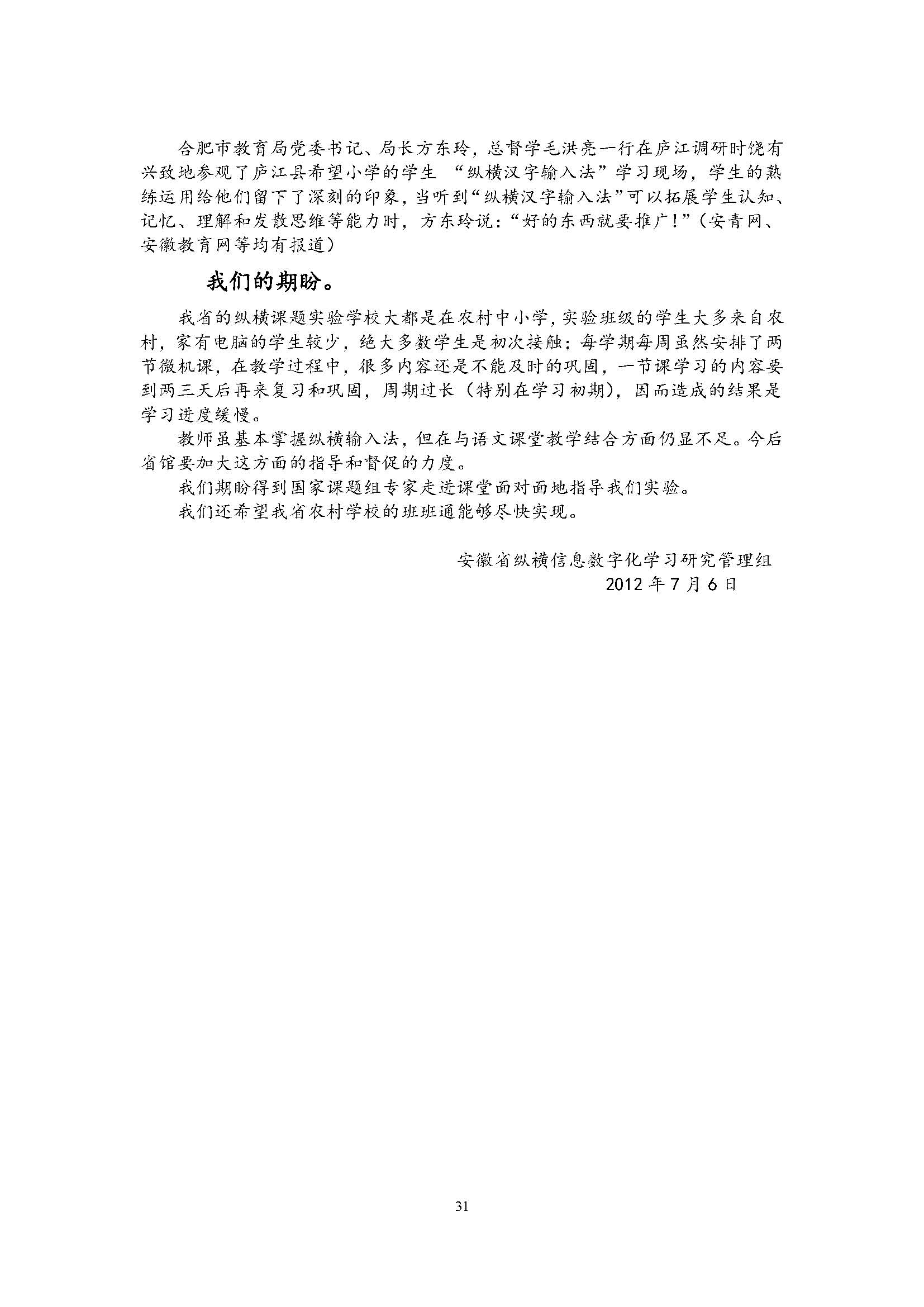 合肥市教育局党委书记、局长方东玲，总督学毛洪亮一行在庐江调研时饶有兴致地参观了庐江县希望小学的学生 “纵横汉字输入法”学习现场，学生的熟练运用给他们留下了深刻的印象，当听到“纵横汉字输入法”可以拓展学生认知、记忆、理解和发散思维等能力时，方东玲说：“好的东西就要推广！”（安青网、安徽教育网等均有报道）

我们的期盼。

我省的纵横课题实验学校大都是在农村中小学，实验班级的学生大多来自农村，家有电脑的学生较少，绝大多数学生是初次接触；每学期每周虽然安排了两节微机课，在教学过程中，很多内容还是不能及时的巩固，一节课学习的内容要到两三天后再来复习和巩固，周期过长（特别在学习初期），因而造成的结果是学习进度缓慢。

教师虽基本掌握纵横输入法，但在与语文课堂教学结合方面仍显不足。今后省馆要加大这方面的指导和督促的力度。

我们期盼得到国家课题组专家走进课堂面对面地指导我们实验。

我们还希望我省农村学校的班班通能够尽快实现。

安徽省纵横信息数字化学习研究管理组
2012 年 7 月 6 日

31